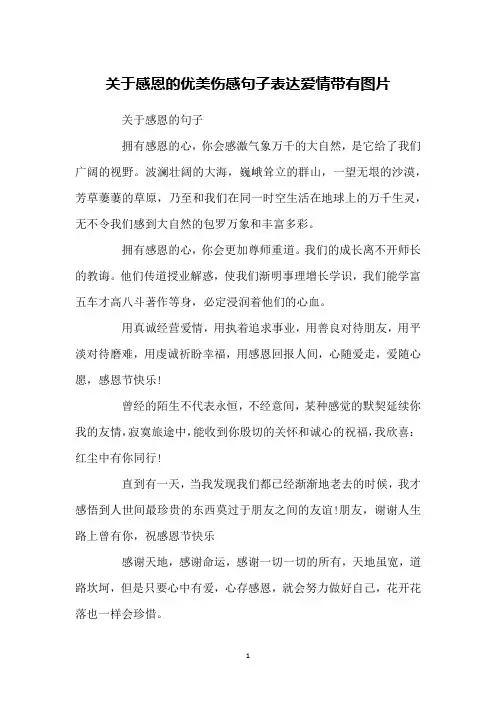 关于感恩的优美伤感句子表达爱情带有图片

关于感恩的句子

拥有感恩的心，你会感激气象万千的大自然，是它给了我们广阔的视野。波澜壮阔的大海，巍峨耸立的群山，一望无垠的沙漠，芳草萋萋的草原，乃至和我们在同一时空生活在地球上的万千生灵，无不令我们感到大自然的包罗万象和丰富多彩。

拥有感恩的心，你会更加尊师重道。我们的成长离不开师长的教诲。他们传道授业解惑，使我们渐明事理增长学识，我们能学富五车才高八斗著作等身，必定浸润着他们的心血。

用真诚经营爱情，用执着追求事业，用善良对待朋友，用平淡对待磨难，用虔诚祈盼幸福，用感恩回报人间，心随爱走，爱随心愿，感恩节快乐！

曾经的陌生不代表永恒，不经意间，某种感觉的默契延续你我的友情，寂寞旅途中，能收到你殷切的关怀和诚心的祝福，我欣喜：红尘中有你同行！

直到有一天，当我发现我们都已经渐渐地老去的时候，我才感悟到人世间最珍贵的东西莫过于朋友之间的友谊！朋友，谢谢人生路上曾有你，祝感恩节快乐

感谢天地，感谢命运，感谢一切一切的所有，天地虽宽，道路坎坷，但是只要心中有爱，心存感恩，就会努力做好自己，花开花落也一样会珍惜。

1